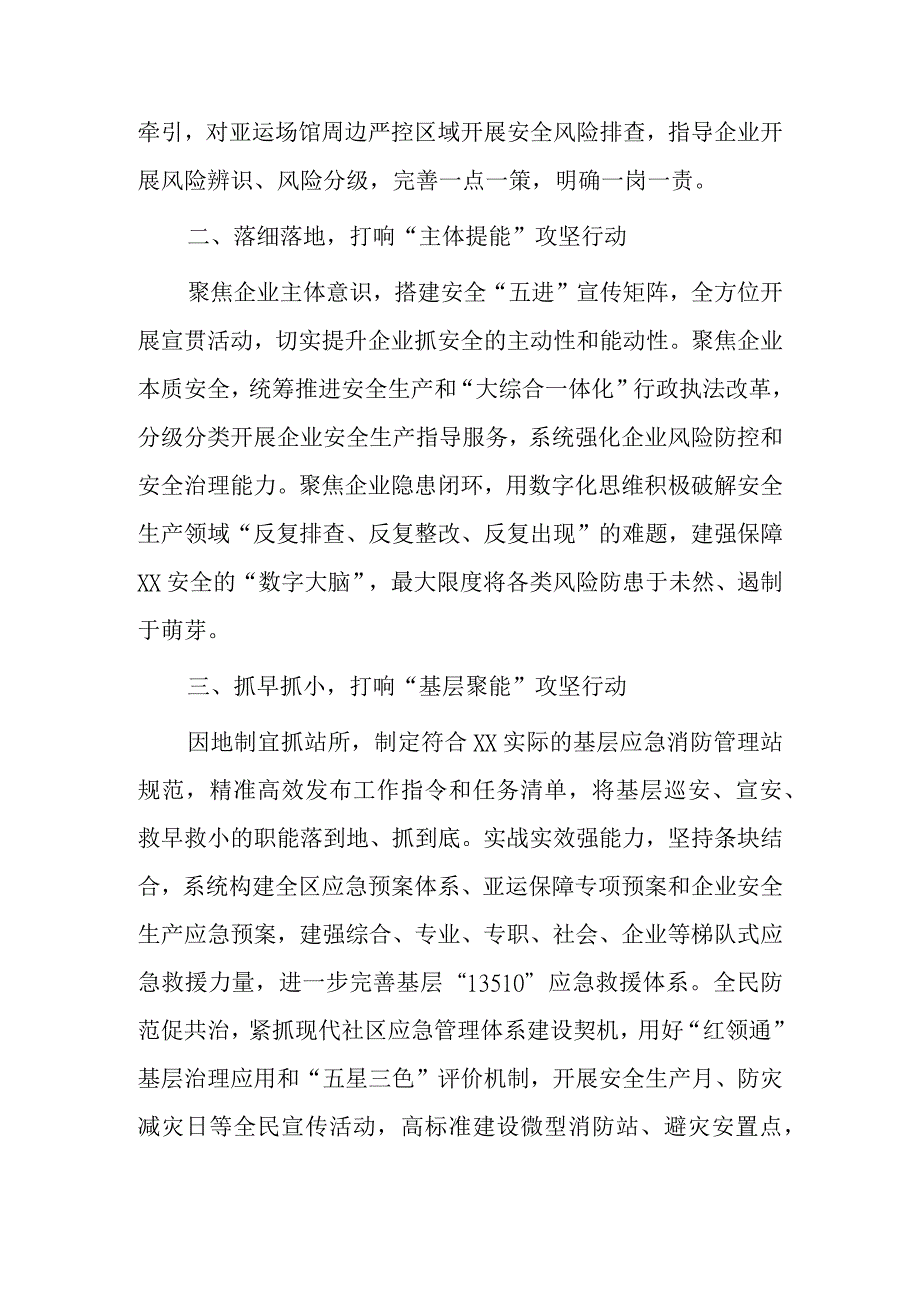 牵引，对亚运场馆周边严控区域开展安全风险排查，指导企业开展风险辨识、风险分级，完善一点一策，明确一岗一责。

二、落细落地，打响“主体提能”攻坚行动

聚焦企业主体意识，搭建安全“五进”宣传矩阵，全方位开展宣贯活动，切实提升企业抓安全的主动性和能动性。聚焦企业本质安全，统筹推进安全生产和“大综合一体化”行政执法改革，分级分类开展企业安全生产指导服务，系统强化企业风险防控和安全治理能力。聚焦企业隐患闭环，用数字化思维积极破解安全生产领域“反复排查、反复整改、反复出现”的难题，建强保障XX安全的“数字大脑”，最大限度将各类风险防患于未然、遏制于萌芽。

三、抓早抓小，打响“基层聚能”攻坚行动

因地制宜抓站所，制定符合XX实际的基层应急消防管理站规范，精准高效发布工作指令和任务清单，将基层巡安、宣安、救早救小的职能落到地、抓到底。实战实效强能力，坚持条块结合，系统构建全区应急预案体系、亚运保障专项预案和企业安全生产应急预案，建强综合、专业、专职、社会、企业等梯队式应急救援力量，进一步完善基层“13510”应急救援体系。全民防范促共治，紧抓现代社区应急管理体系建设契机，用好“红领通”基层治理应用和“五星三色”评价机制，开展安全生产月、防灾减灾日等全民宣传活动，高标准建设微型消防站、避灾安置点，